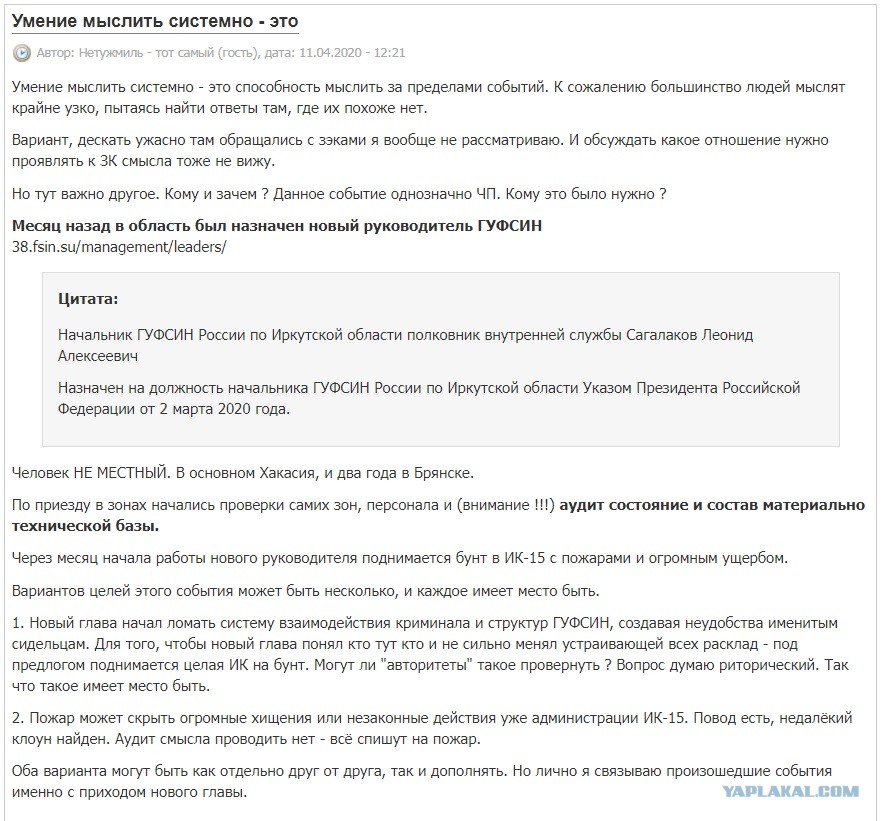 Умение мыслить системно - это

Автор: Нетужмиль - тот самый (гость), дата: 11.04.2020 - 12:21

Умение мыслить системно - это способность мыслить за пределами событий. К сожалению большинство людей мыслят крайне узко, пытаясь найти ответы там, где их похоже нет.

Вариант, дескать ужасно там обращались с зэками я вообще не рассматриваю. И обсуждать какое отношение нужно проявлять к ЗК смысла тоже не вижу.

Но тут важно другое. Кому и зачем ? Данное событие однозначно ЧП. Кому это было нужно ?

Месяц назад в область был назначен новый руководитель ГУФСИН
38.fsin.su/management/leaders/

Цитата:

Начальник ГУФСИН России по Иркутской области полковник внутренней службы Сагалаков Леонид Алексеевич

Назначен на должность начальника ГУФСИН России по Иркутской области Указом Президента Российской Федерации от 2 марта 2020 года.

Человек НЕ МЕСТНЫЙ. В основном Хакасия, и два года в Брянске.

По приезду в зонах начались проверки самих зон, персонала и (внимание !!!) аудит состояние и состав материально технической базы.

Через месяц начала работы нового руководителя поднимается бунт в ИК-15 с пожарами и огромным ущербом.

Вариантов целей этого события может быть несколько, и каждое имеет место быть.

1. Новый глава начал ломать систему взаимодействия криминала и структур ГУФСИН, создавая неудобства именитым сидельцам. Для того, чтобы новый глава понял кто тут кто и не сильно менял устраивающей всех расклад - под предлогом поднимается целая ИК на бунт. Могут ли "авторитеты" такое провернуть ? Вопрос думаю риторический. Так что такое имеет место быть.

2. Пожар может скрыть огромные хищения или незаконные действия уже администрации ИК-15. Повод есть, недалёкий клоун найден. Аудит смысла проводить нет - всё спишут на пожар.

Оба варианта могут быть как отдельно друг от друга, так и дополнять. Но лично я связываю произошедшие события именно с приходом нового главы.

YAPLAKAL.COM